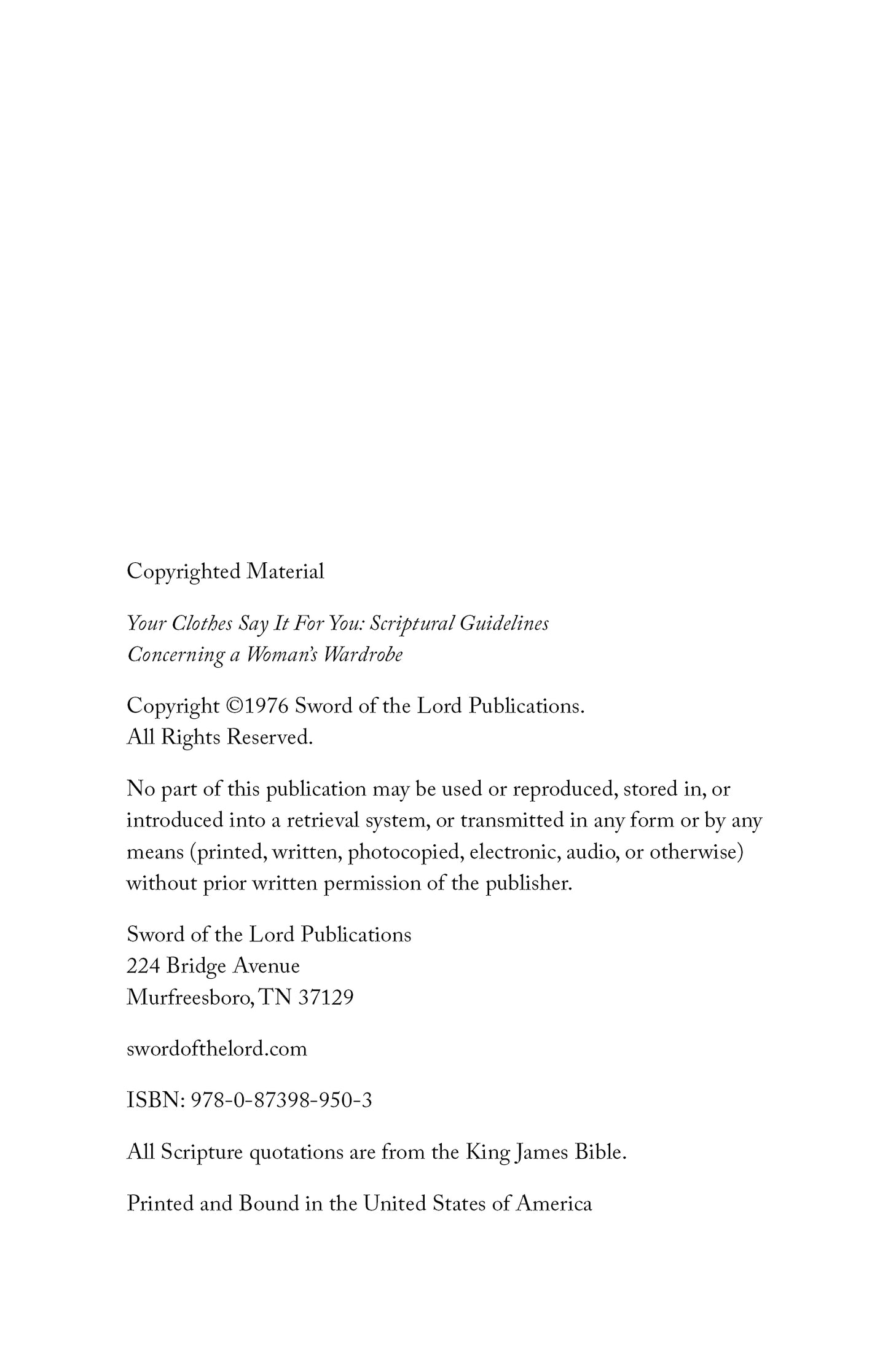 Copyrighted Material

Your Clothes Say It For You: Scriptural Guidelines
Concerning a Woman's Wardrobe

Copyright ©1976 Sword of the Lord Publications.
All Rights Reserved.

No part of this publication may be used or reproduced, stored in, or introduced into a retrieval system, or transmitted in any form or by any means (printed, written, photocopied, electronic, audio, or otherwise) without prior written permission of the publisher.

Sword of the Lord Publications
224 Bridge Avenue
Murfreesboro, TN 37129

swordofthelord.com

ISBN: 978-0-87398-950-3

All Scripture quotations are from the King James Bible.

Printed and Bound in the United States of America